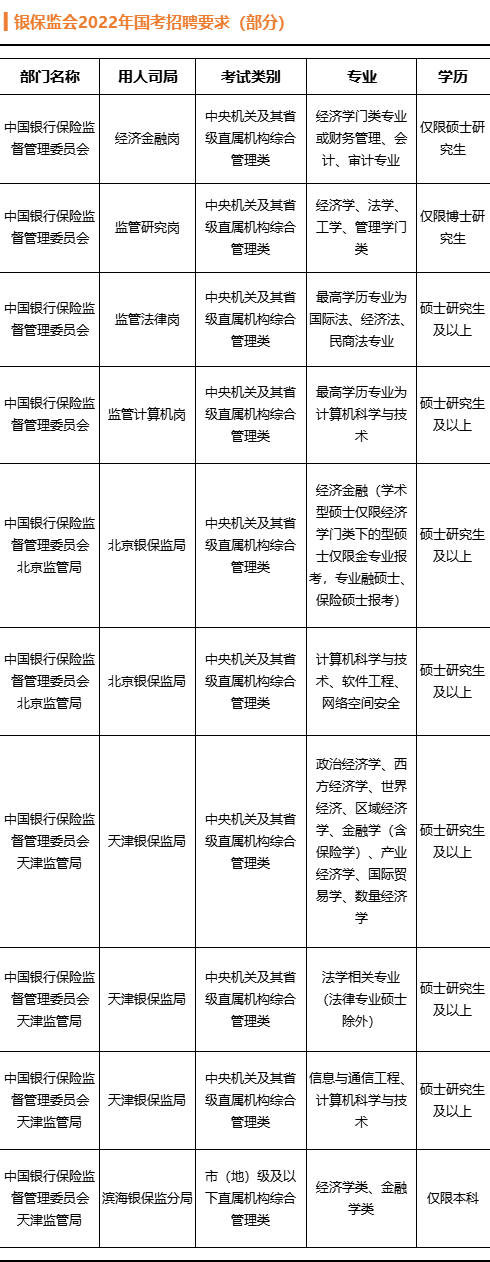 银保监会2022年国考招聘要求（部分）

| 部门名称 | 用人司局 | 考试类别 | 专业 | 学历 |
|---|---|---|---|---|
| 中国银行保险监督管理委员会 | 经济金融岗 | 中央机关及其省级直属机构综合管理类 | 经济学门类专业或财务管理、会计、审计专业 | 仅限硕士研究生 |
| 中国银行保险监督管理委员会 | 监管研究岗 | 中央机关及其省级直属机构综合管理类 | 经济学、法学、工学、管理学门类 | 仅限博士研究生 |
| 中国银行保险监督管理委员会 | 监管法律岗 | 中央机关及其省级直属机构综合管理类 | 最高学历专业为国际法、经济法、民商法专业 | 硕士研究生及以上 |
| 中国银行保险监督管理委员会 | 监管计算机岗 | 中央机关及其省级直属机构综合管理类 | 最高学历专业为计算机科学与技术 | 硕士研究生及以上 |
| 中国银行保险监督管理委员会北京监管局 | 北京银保监局 | 中央机关及其省级直属机构综合管理类 | 经济金融（学术型硕士仅限经济学门类下的型硕士仅限金专业报考，专业融硕士、保险硕士报考） | 硕士研究生及以上 |
| 中国银行保险监督管理委员会北京监管局 | 北京银保监局 | 中央机关及其省级直属机构综合管理类 | 计算机科学与技术、软件工程、网络空间安全 | 硕士研究生及以上 |
| 中国银行保险监督管理委员会天津监管局 | 天津银保监局 | 中央机关及其省级直属机构综合管理类 | 政治经济学、西方经济学、世界经济、区域经济学、金融学（含保险学）、产业经济学、国际贸易学、数量经济学 | 硕士研究生及以上 |
| 中国银行保险监督管理委员会天津监管局 | 天津银保监局 | 中央机关及其省级直属机构综合管理类 | 法学相关专业（法律专业硕士除外） | 硕士研究生及以上 |
| 中国银行保险监督管理委员会天津监管局 | 天津银保监局 | 中央机关及其省级直属机构综合管理类 | 信息与通信工程、计算机科学与技术 | 硕士研究生及以上 |
| 中国银行保险监督管理委员会天津监管局 | 滨海银保监分局 | 市（地）级及以下直属机构综合管理类 | 经济学类、金融学类 | 仅限本科 |